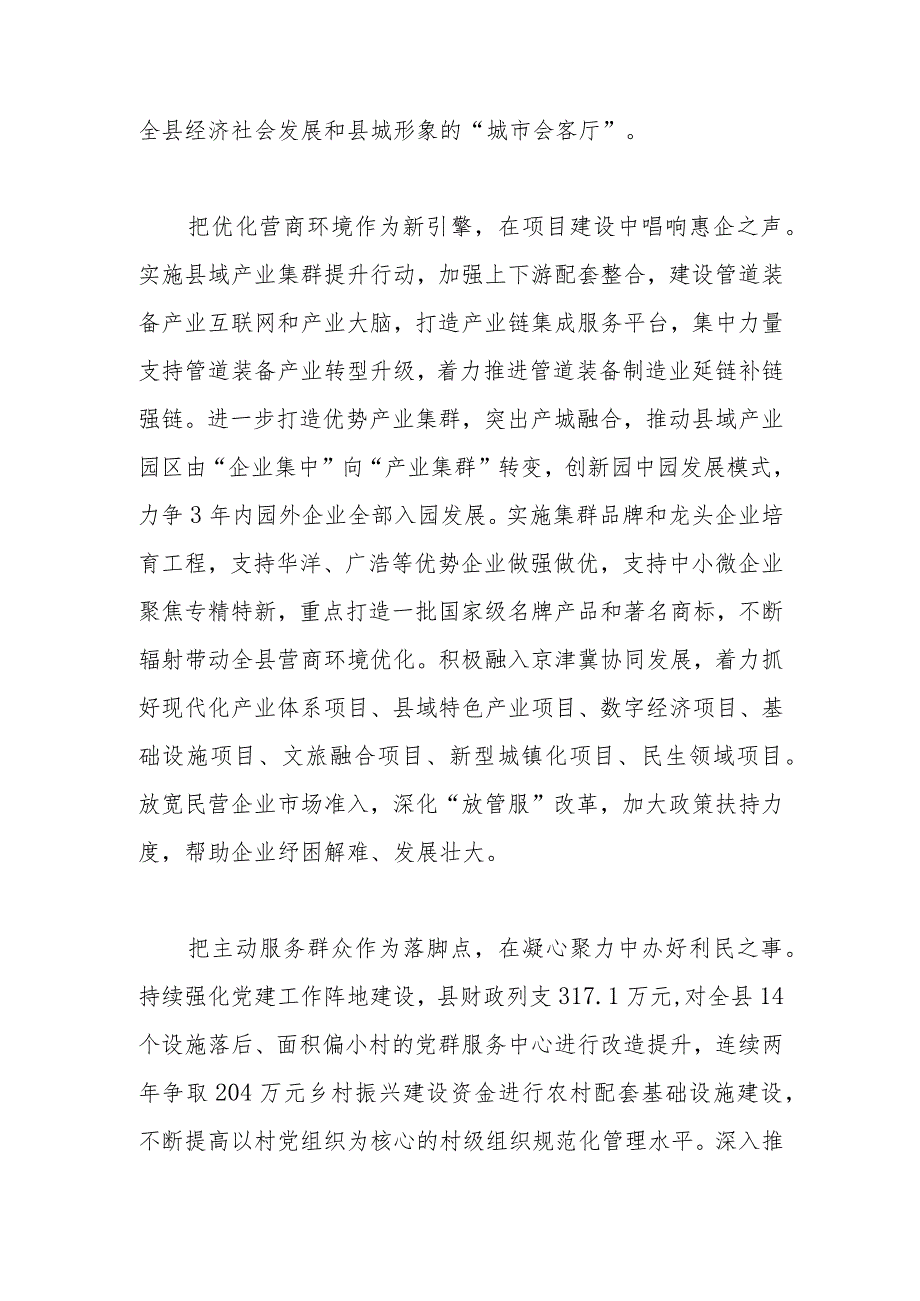 全县经济社会发展和县城形象的“城市会客厅”。

把优化营商环境作为新引擎，在项目建设中唱响惠企之声。实施县域产业集群提升行动，加强上下游配套整合，建设管道装备产业互联网和产业大脑，打造产业链集成服务平台，集中力量支持管道装备产业转型升级，着力推进管道装备制造业延链补链强链。进一步打造优势产业集群，突出产城融合，推动县域产业园区由“企业集中”向“产业集群”转变，创新园中园发展模式，力争3年内园外企业全部入园发展。实施集群品牌和龙头企业培育工程，支持华洋、广浩等优势企业做强做优，支持中小微企业聚焦专精特新，重点打造一批国家级名牌产品和著名商标，不断辐射带动全县营商环境优化。积极融入京津冀协同发展，着力抓好现代化产业体系项目、县域特色产业项目、数字经济项目、基础设施项目、文旅融合项目、新型城镇化项目、民生领域项目。放宽民营企业市场准入，深化“放管服”改革，加大政策扶持力度，帮助企业纾困解难、发展壮大。

把主动服务群众作为落脚点，在凝心聚力中办好利民之事。持续强化党建工作阵地建设，县财政列支317.1万元,对全县14个设施落后、面积偏小村的党群服务中心进行改造提升，连续两年争取204万元乡村振兴建设资金进行农村配套基础设施建设，不断提高以村党组织为核心的村级组织规范化管理水平。深入推